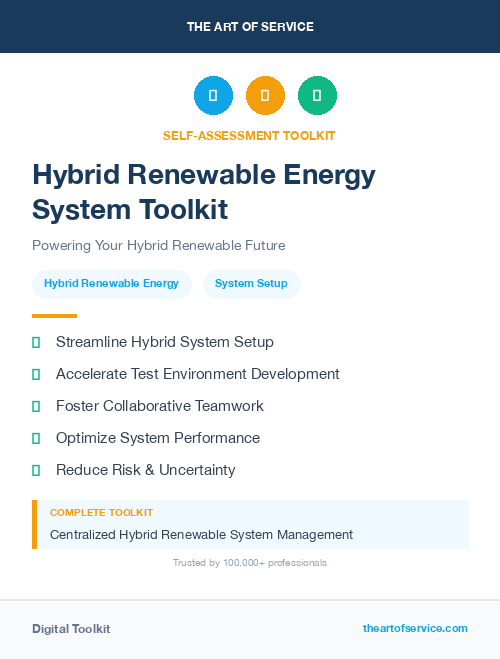 THE ART OF SERVICE

SELF-ASSESSMENT TOOLKIT

Hybrid Renewable Energy System Toolkit

Powering Your Hybrid Renewable Future

Hybrid Renewable Energy

System Setup

Streamline Hybrid System Setup

Accelerate Test Environment Development

Foster Collaborative Teamwork

Optimize System Performance

Reduce Risk & Uncertainty

COMPLETE TOOLKIT

Centralized Hybrid Renewable System Management

Trusted by 100,000+ professionals

Digital Toolkit

theartofservice.com